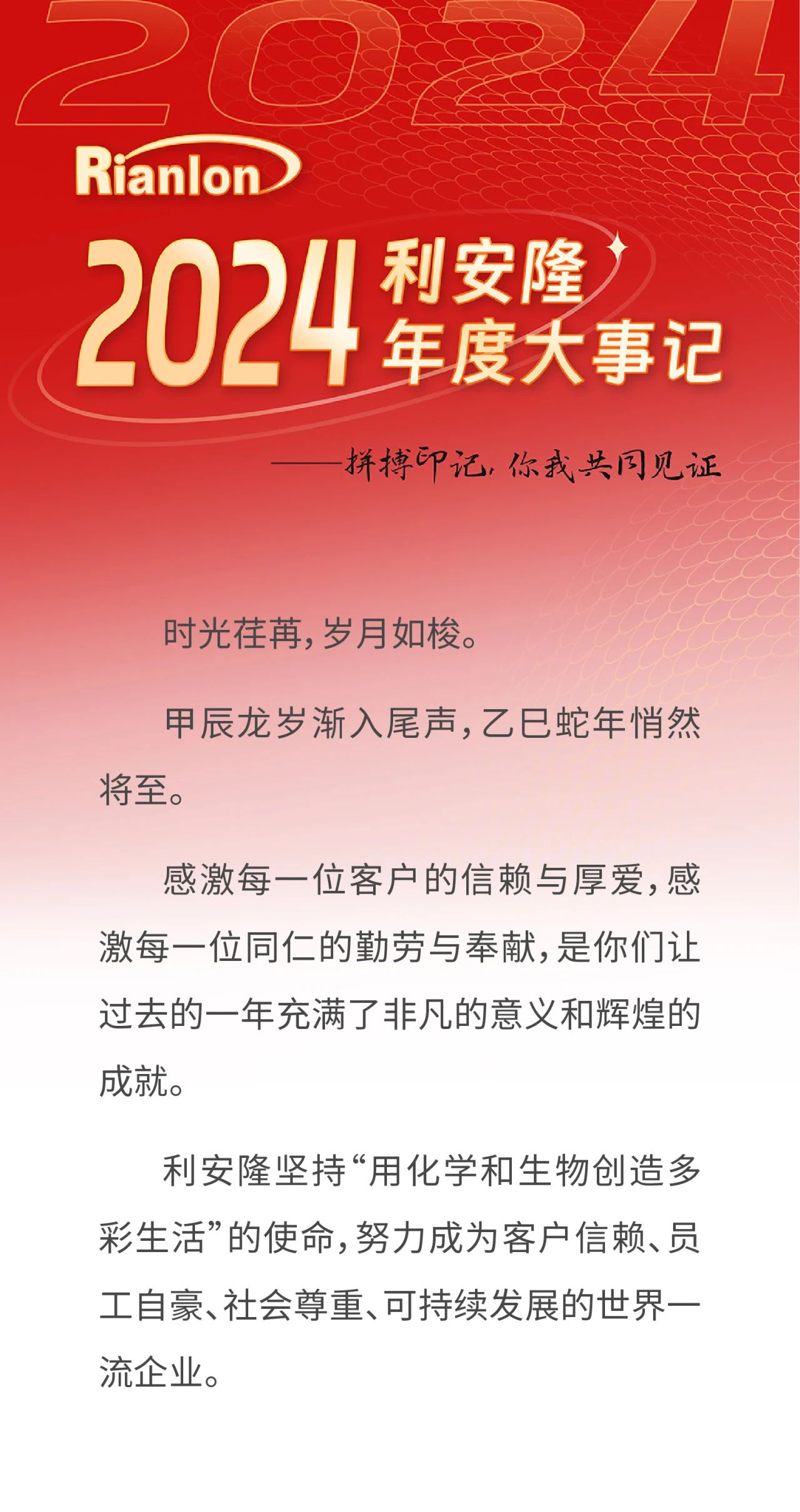 2024

Rianlon

2024 利安隆 年度大事记

——拼搏印记，你我共同见证

时光荏苒，岁月如梭。

甲辰龙岁渐入尾声，乙巳蛇年悄然将至。

感激每一位客户的信赖与厚爱，感激每一位同仁的勤劳与奉献，是你们让过去的一年充满了非凡的意义和辉煌的成就。

利安隆坚持“用化学和生物创造多彩生活”的使命，努力成为客户信赖、员工自豪、社会尊重、可持续发展的世界一流企业。